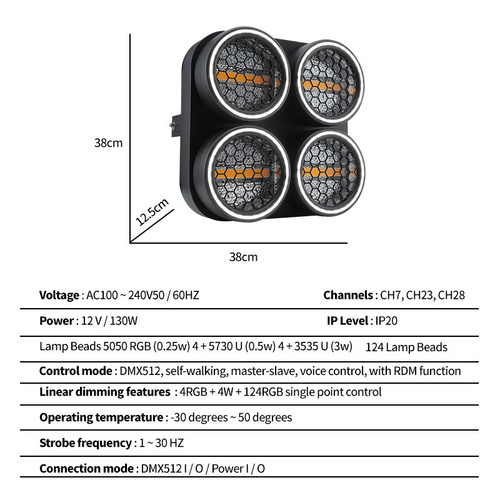 38cm

12.5cm

38cm

**Voltage** : AC100 ~ 240V50 / 60HZ

**Channels** : CH7, CH23, CH28

**Power** : 12 V / 130W

**IP Level** : IP20

Lamp Beads 5050 RGB (0.25w) 4 + 5730 U (0.5w) 4 + 3535 U (3w) 124 Lamp Beads

**Control mode** : DMX512, self-walking, master-slave, voice control, with RDM function

**Linear dimming features** : 4RGB + 4W + 124RGB single point control

**Operating temperature** : -30 degrees ~ 50 degrees

**Strobe frequency** : 1 ~ 30 HZ

**Connection mode** : DMX512 I / O / Power I / O